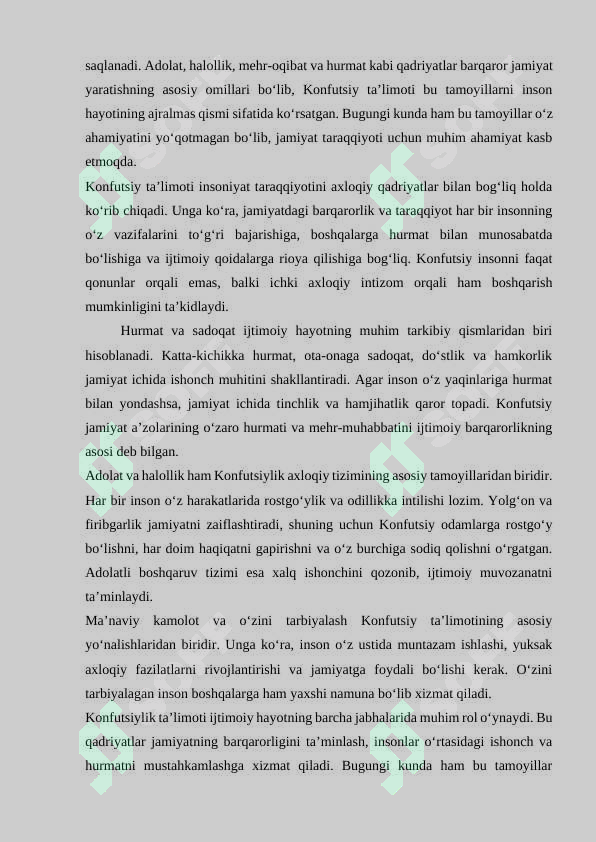 saqlanadi. Adolat, halollik, mehr-oqibat va hurmat kabi qadriyatlar barqaror jamiyat yaratishning asosiy omillari bo‘lib, Konfutsiy ta’limoti bu tamoyillarni inson hayotining ajralmas qismi sifatida ko‘rsatgan. Bugungi kunda ham bu tamoyillar o‘z ahamiyatini yo‘qotmagan bo‘lib, jamiyat taraqqiyoti uchun muhim ahamiyat kasb etmoqda.

Konfutsiy ta’limoti insoniyat taraqqiyotini axloqiy qadriyatlar bilan bog‘liq holda ko‘rib chiqadi. Unga ko‘ra, jamiyatdagi barqarorlik va taraqqiyot har bir insonning o‘z vazifalarini to‘g‘ri bajarishiga, boshqalarga hurmat bilan munosabatda bo‘lishiga va ijtimoiy qoidalarga rioya qilishiga bog‘liq. Konfutsiy insonni faqat qonunlar orqali emas, balki ichki axloqiy intizom orqali ham boshqarish mumkinligini ta’kidlaydi.

Hurmat va sadoqat ijtimoiy hayotning muhim tarkibiy qismlaridan biri hisoblanadi. Katta-kichikka hurmat, ota-onaga sadoqat, do‘stlik va hamkorlik jamiyat ichida ishonch muhitini shakllantiradi. Agar inson o‘z yaqinlariga hurmat bilan yondashsa, jamiyat ichida tinchlik va hamjihatlik qaror topadi. Konfutsiy jamiyat a’zolarining o‘zaro hurmati va mehr-muhabbatini ijtimoiy barqarorlikning asosi deb bilgan.

Adolat va halollik ham Konfutsiylik axloqiy tizimining asosiy tamoyillaridan biridir. Har bir inson o‘z harakatlarida rostgo‘ylik va odillikka intilishi lozim. Yolg‘on va firibgarlik jamiyatni zaiflashtiradi, shuning uchun Konfutsiy odamlarga rostgo‘y bo‘lishni, har doim haqiqatni gapirishni va o‘z burchiga sodiq qolishni o‘rgatgan. Adolatli boshqaruv tizimi esa xalq ishonchini qozonib, ijtimoiy muvozanatni ta’minlaydi.

Ma’naviy kamolot va o‘zini tarbiyalash Konfutsiy ta’limotining asosiy yo‘nalishlaridan biridir. Unga ko‘ra, inson o‘z ustida muntazam ishlashi, yuksak axloqiy fazilatlarni rivojlantirishi va jamiyatga foydali bo‘lishi kerak. O‘zini tarbiyalagan inson boshqalarga ham yaxshi namuna bo‘lib xizmat qiladi.

Konfutsiylik ta’limoti ijtimoiy hayotning barcha jabhalarida muhim rol o‘ynaydi. Bu qadriyatlar jamiyatning barqarorligini ta’minlash, insonlar o‘rtasidagi ishonch va hurmatni mustahkamlashga xizmat qiladi. Bugungi kunda ham bu tamoyillar